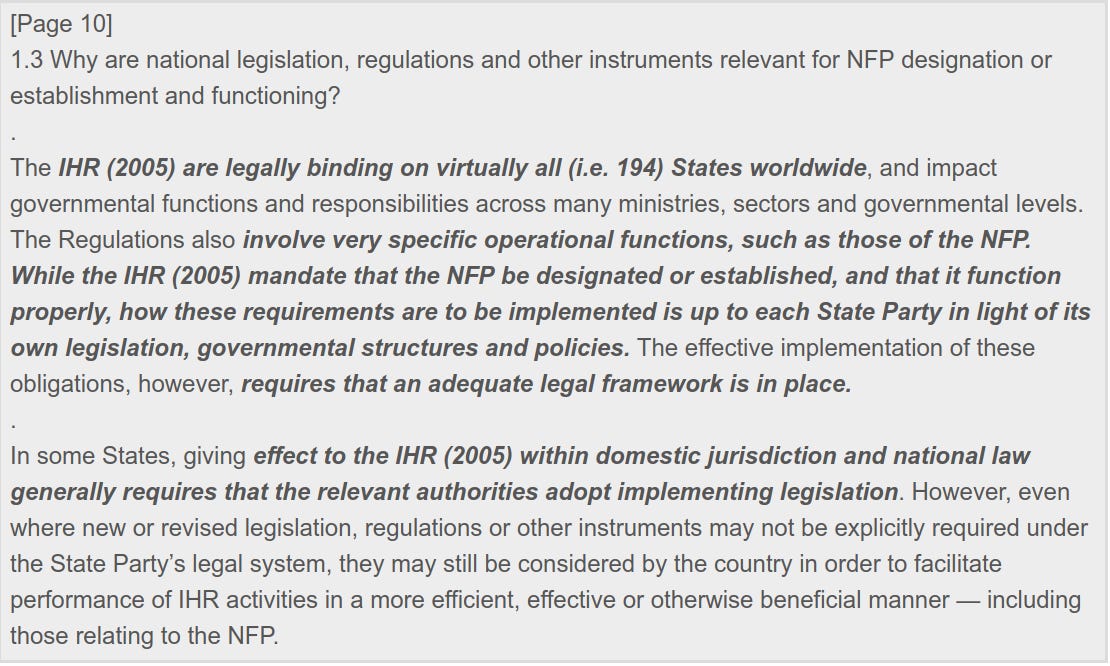 [Page 10]
1.3 Why are national legislation, regulations and other instruments relevant for NFP designation or establishment and functioning?
.
The IHR (2005) are legally binding on virtually all (i.e. 194) States worldwide, and impact governmental functions and responsibilities across many ministries, sectors and governmental levels. The Regulations also involve very specific operational functions, such as those of the NFP. While the IHR (2005) mandate that the NFP be designated or established, and that it function properly, how these requirements are to be implemented is up to each State Party in light of its own legislation, governmental structures and policies. The effective implementation of these obligations, however, requires that an adequate legal framework is in place.
.
In some States, giving effect to the IHR (2005) within domestic jurisdiction and national law generally requires that the relevant authorities adopt implementing legislation. However, even where new or revised legislation, regulations or other instruments may not be explicitly required under the State Party's legal system, they may still be considered by the country in order to facilitate performance of IHR activities in a more efficient, effective or otherwise beneficial manner — including those relating to the NFP.